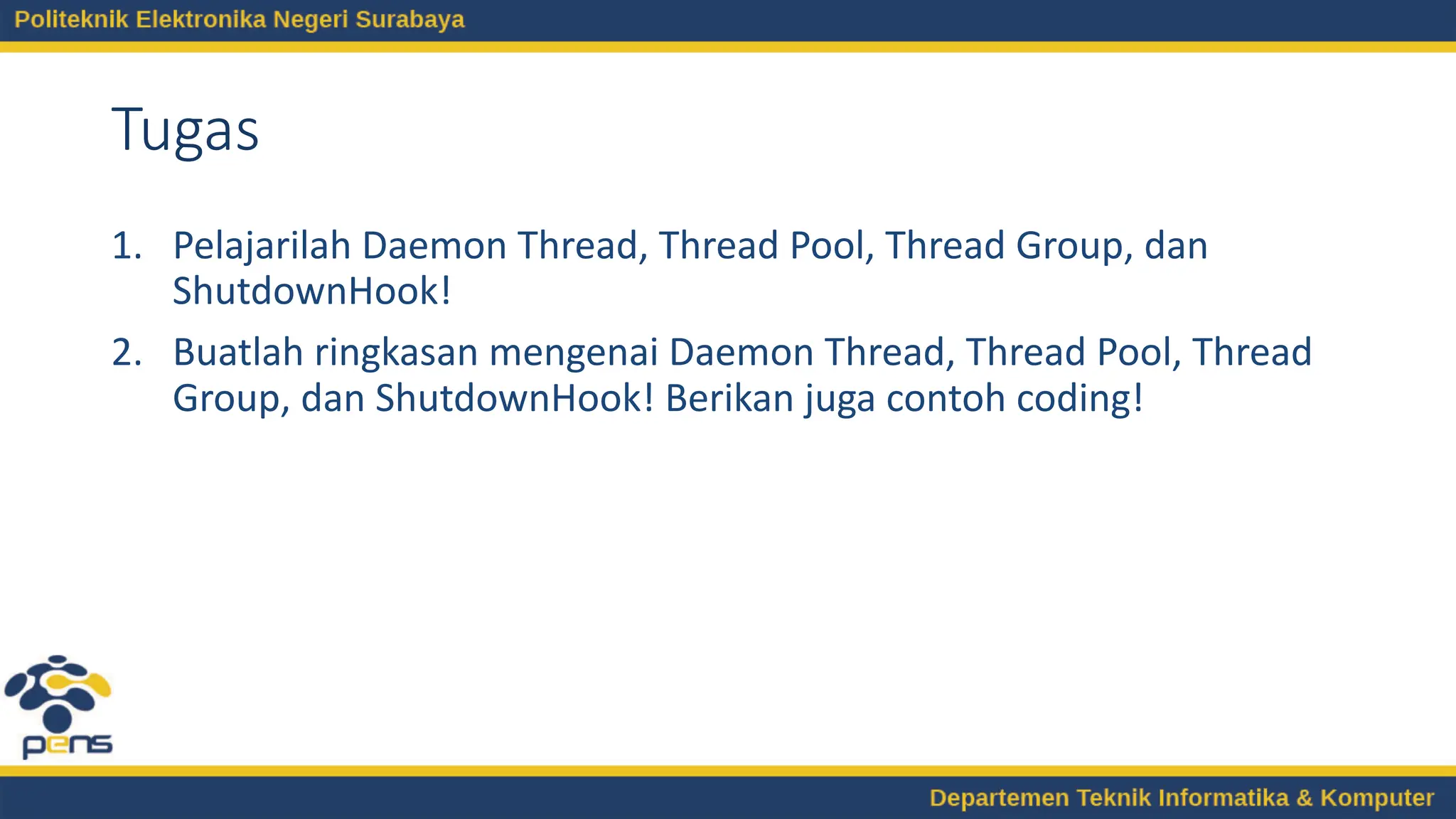 Politeknik Elektronika Negeri Surabaya

Tugas

1. Pelajarilah Daemon Thread, Thread Pool, Thread Group, dan ShutdownHook!
2. Buatlah ringkasan mengenai Daemon Thread, Thread Pool, Thread Group, dan ShutdownHook! Berikan juga contoh coding!

pens

Departemen Teknik Informatika & Komputer